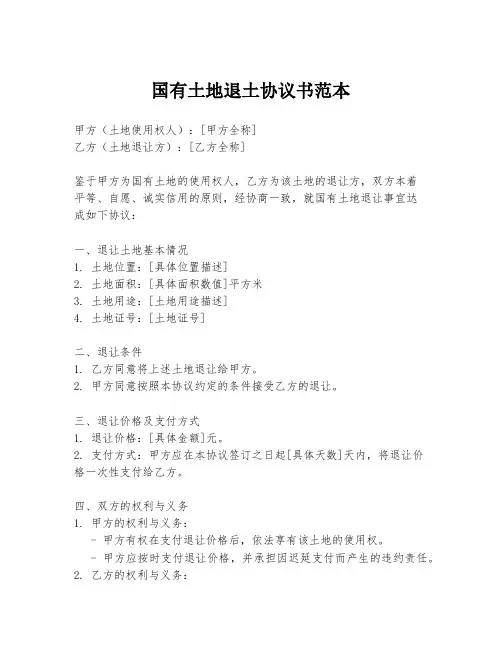 国有土地退土协议书范本

甲方（土地使用权人）：[甲方全称]
乙方（土地退让方）：[乙方全称]

鉴于甲方为国有土地的使用权人，乙方为该土地的退让方，双方本着平等、自愿、诚实信用的原则，经协商一致，就国有土地退让事宜达成如下协议：

一、退让土地基本情况
1. 土地位置：[具体位置描述]
2. 土地面积：[具体面积数值]平方米
3. 土地用途：[土地用途描述]
4. 土地证号：[土地证号]

二、退让条件
1. 乙方同意将上述土地退让给甲方。
2. 甲方同意按照本协议约定的条件接受乙方的退让。

三、退让价格及支付方式
1. 退让价格：[具体金额]元。
2. 支付方式：甲方应在本协议签订之日起[具体天数]天内，将退让价格一次性支付给乙方。

四、双方的权利与义务
1. 甲方的权利与义务：
- 甲方有权在支付退让价格后，依法享有该土地的使用权。
- 甲方应按时支付退让价格，并承担因迟延支付而产生的违约责任。
2. 乙方的权利与义务：